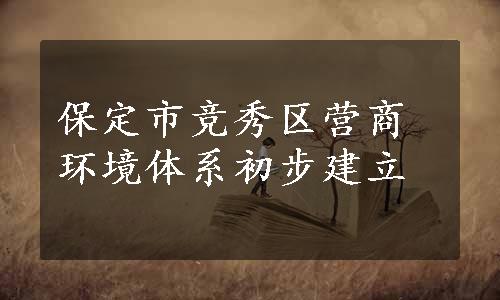 保定市竞秀区营商环境体系初步建立